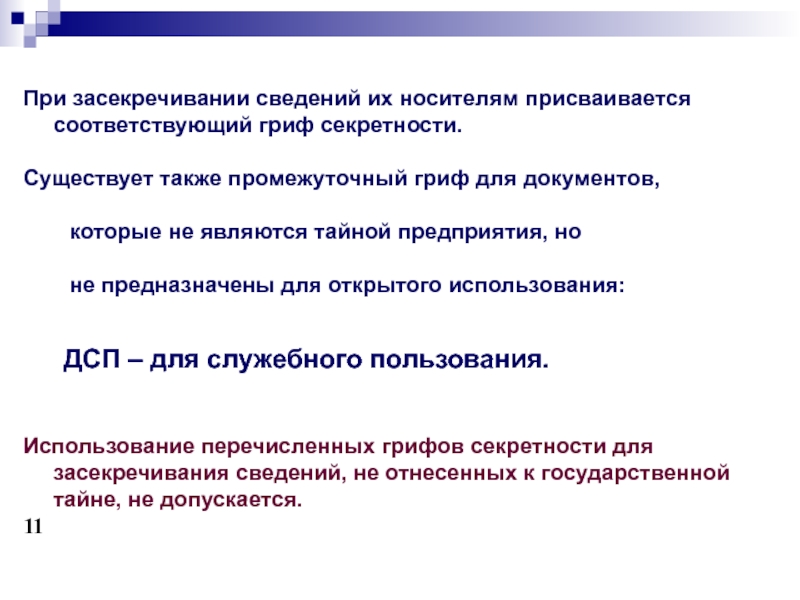 При засекречивании сведений их носителям присваивается соответствующий гриф секретности.

Существует также промежуточный гриф для документов,

которые не являются тайной предприятия, но

не предназначены для открытого использования:

ДСП – для служебного пользования.

Использование перечисленных грифов секретности для засекречивания сведений, не отнесенных к государственной тайне, не допускается.

11